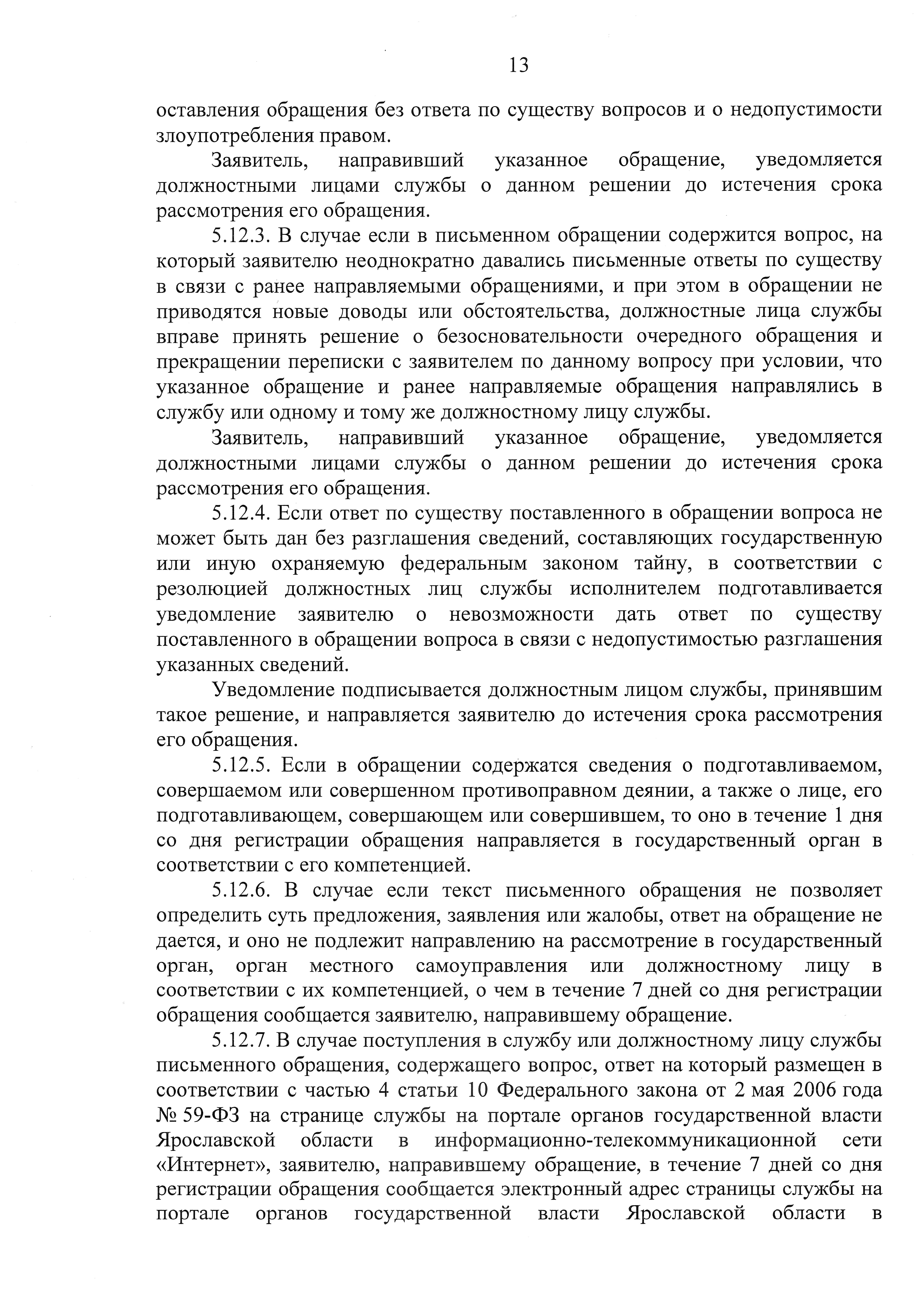 13

оставления обращения без ответа по существу вопросов и о недопустимости злоупотребления правом.

Заявитель, направивший указанное обращение, уведомляется должностными лицами службы о данном решении до истечения срока рассмотрения его обращения.

5.12.3. В случае если в письменном обращении содержится вопрос, на который заявителю неоднократно давались письменные ответы по существу в связи с ранее направляемыми обращениями, и при этом в обращении не приводятся новые доводы или обстоятельства, должностные лица службы вправе принять решение о безосновательности очередного обращения и прекращении переписки с заявителем по данному вопросу при условии, что указанное обращение и ранее направляемые обращения направлялись в службу или одному и тому же должностному лицу службы.

Заявитель, направивший указанное обращение, уведомляется должностными лицами службы о данном решении до истечения срока рассмотрения его обращения.

5.12.4. Если ответ по существу поставленного в обращении вопроса не может быть дан без разглашения сведений, составляющих государственную или иную охраняемую федеральным законом тайну, в соответствии с резолюцией должностных лиц службы исполнителем подготавливается уведомление заявителю о невозможности дать ответ по существу поставленного в обращении вопроса в связи с недопустимостью разглашения указанных сведений.

Уведомление подписывается должностным лицом службы, принявшим такое решение, и направляется заявителю до истечения срока рассмотрения его обращения.

5.12.5. Если в обращении содержатся сведения о подготавливаемом, совершаемом или совершенном противоправном деянии, а также о лице, его подготавливающем, совершающем или совершившем, то оно в течение 1 дня со дня регистрации обращения направляется в государственный орган в соответствии с его компетенцией.

5.12.6. В случае если текст письменного обращения не позволяет определить суть предложения, заявления или жалобы, ответ на обращение не дается, и оно не подлежит направлению на рассмотрение в государственный орган, орган местного самоуправления или должностному лицу в соответствии с их компетенцией, о чем в течение 7 дней со дня регистрации обращения сообщается заявителю, направившему обращение.

5.12.7. В случае поступления в службу или должностному лицу службы письменного обращения, содержащего вопрос, ответ на который размещен в соответствии с частью 4 статьи 10 Федерального закона от 2 мая 2006 года № 59-ФЗ на странице службы на портале органов государственной власти Ярославской области в информационно-телекоммуникационной сети «Интернет», заявителю, направившему обращение, в течение 7 дней со дня регистрации обращения сообщается электронный адрес страницы службы на портале органов государственной власти Ярославской области в